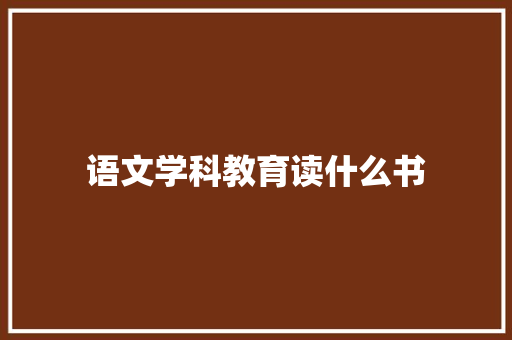 语文学科教育读什么书